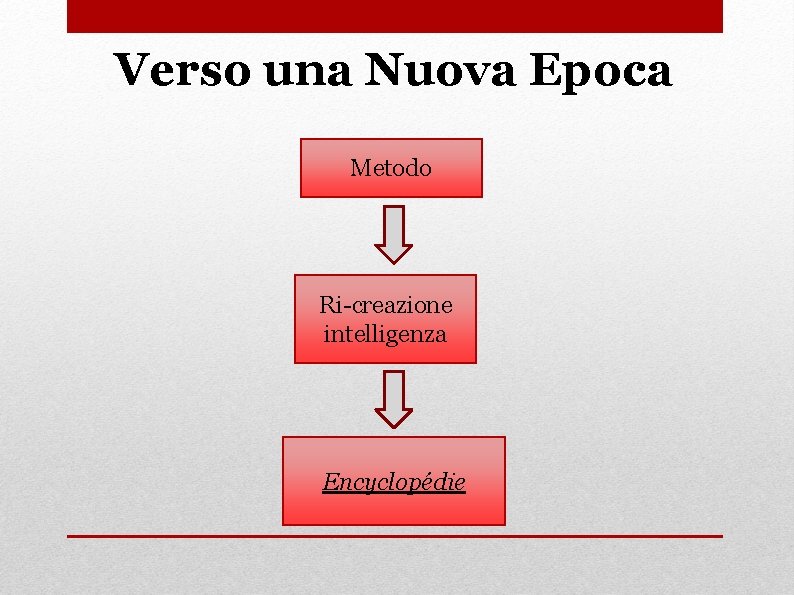 Verso una Nuova Epoca

Metodo

Ri-creazione intelligenza

Encyclopédie